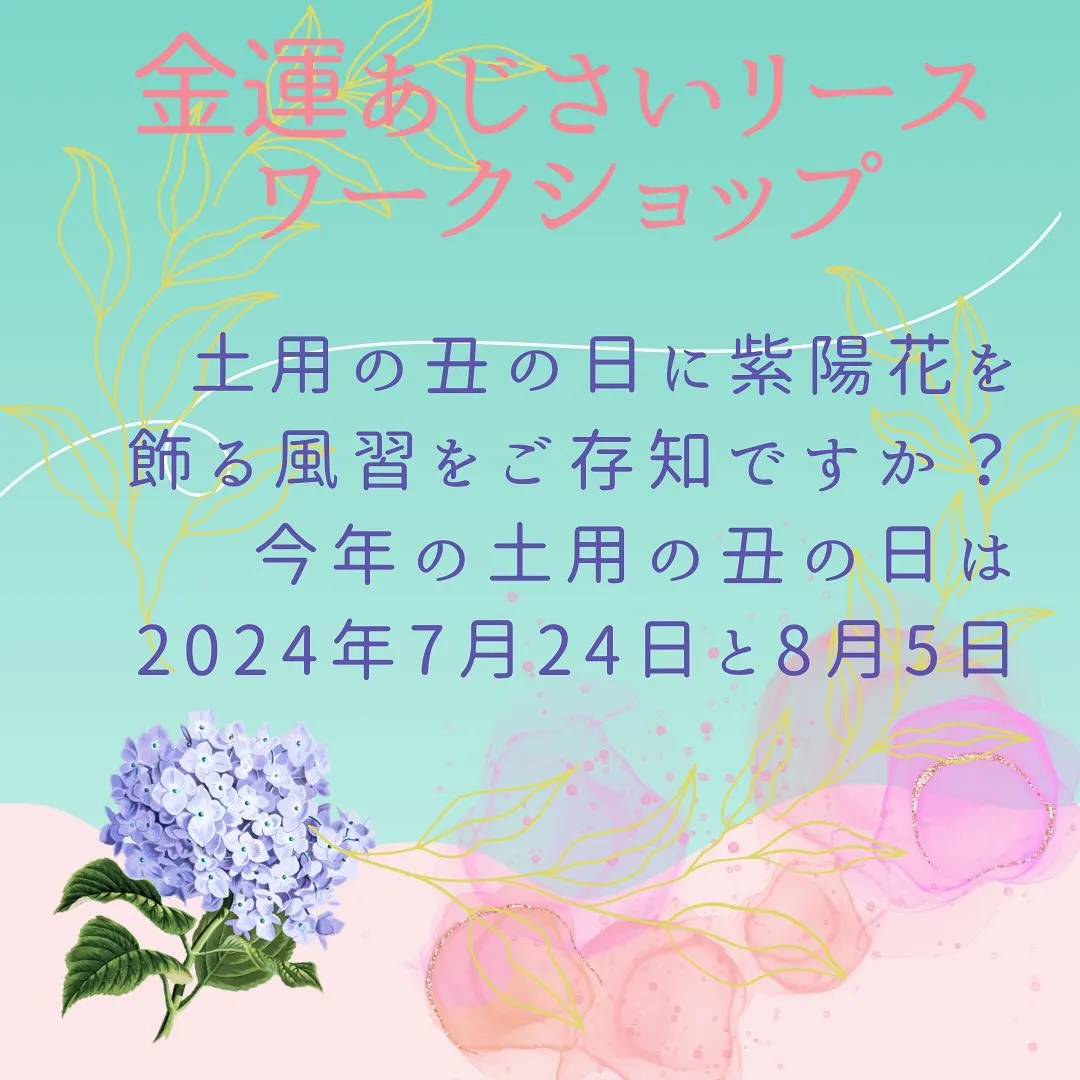 金運あじさいリース
ワークショップ

土用の丑の日に紫陽花を
飾る風習をご存知ですか？
今年の土用の丑の日は
2024年7月24日と8月5日